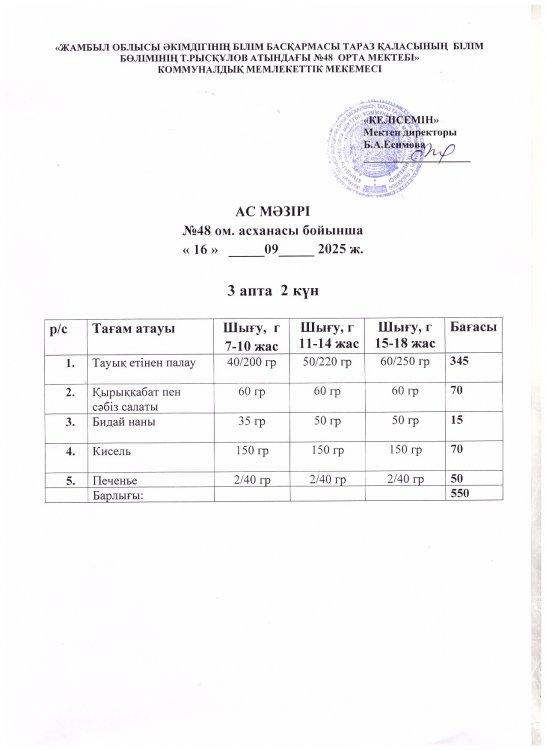 «ЖАМБЫЛ ОБЛЫСЫ ӘКІМДІГІНІҢ БІЛІМ БАСҚАРМАСЫ ТАРАЗ ҚАЛАСЫНЫҢ БІЛІМ БӨЛІМІНІҢ Т.РЫСҚҰЛОВ АТЫНДАҒЫ №48 ОРТА МЕКТЕБІ» КОММУНАЛДЫҚ МЕМЛЕКЕТТІК МЕКЕМЕСІ

«КЕЛІСЕМІН»
Мектеп директоры
Б.А.Есимова

АС МӘЗІРІ
№48 ом. асханасы бойынша
« 16 » _____09_____ 2025 ж.

3 апта 2 күн

| р/с | Тағам атауы | Шығу, г 7-10 жас | Шығу, г 11-14 жас | Шығу, г 15-18 жас | Бағасы |
|---|---|---|---|---|---|
| 1. | Тауық етінен палау | 40/200 гр | 50/220 гр | 60/250 гр | 345 |
| 2. | Қырыққабат пен сәбіз салаты | 60 гр | 60 гр | 60 гр | 70 |
| 3. | Бидай наны | 35 гр | 50 гр | 50 гр | 15 |
| 4. | Кисель | 150 гр | 150 гр | 150 гр | 70 |
| 5. | Печенье | 2/40 гр | 2/40 гр | 2/40 гр | 50 |
| | Барлығы: | | | | 550 |